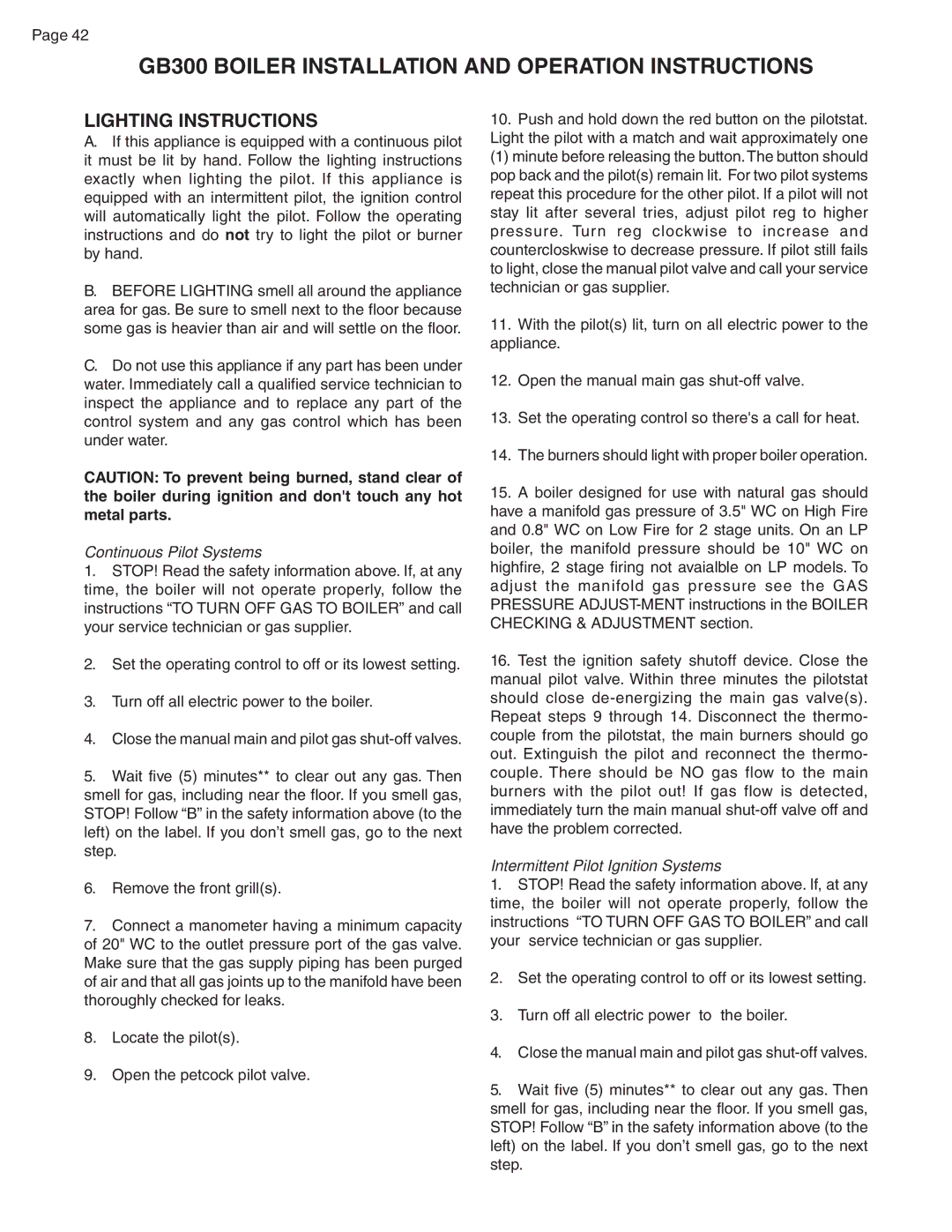 Page 42

GB300 BOILER INSTALLATION AND OPERATION INSTRUCTIONS

LIGHTING INSTRUCTIONS

A. If this appliance is equipped with a continuous pilot it must be lit by hand. Follow the lighting instructions exactly when lighting the pilot. If this appliance is equipped with an intermittent pilot, the ignition control will automatically light the pilot. Follow the operating instructions and do not try to light the pilot or burner by hand.

B. BEFORE LIGHTING smell all around the appliance area for gas. Be sure to smell next to the floor because some gas is heavier than air and will settle on the floor.

C. Do not use this appliance if any part has been under water. Immediately call a qualified service technician to inspect the appliance and to replace any part of the control system and any gas control which has been under water.

CAUTION: To prevent being burned, stand clear of the boiler during ignition and don't touch any hot metal parts.

Continuous Pilot Systems

1. STOP! Read the safety information above. If, at any time, the boiler will not operate properly, follow the instructions “TO TURN OFF GAS TO BOILER” and call your service technician or gas supplier.

2. Set the operating control to off or its lowest setting.

3. Turn off all electric power to the boiler.

4. Close the manual main and pilot gas shut-off valves.

5. Wait five (5) minutes** to clear out any gas. Then smell for gas, including near the floor. If you smell gas, STOP! Follow “B” in the safety information above (to the left) on the label. If you don’t smell gas, go to the next step.

6. Remove the front grill(s).

7. Connect a manometer having a minimum capacity of 20" WC to the outlet pressure port of the gas valve. Make sure that the gas supply piping has been purged of air and that all gas joints up to the manifold have been thoroughly checked for leaks.

8. Locate the pilot(s).

9. Open the petcock pilot valve.

10. Push and hold down the red button on the pilotstat. Light the pilot with a match and wait approximately one (1) minute before releasing the button. The button should pop back and the pilot(s) remain lit. For two pilot systems repeat this procedure for the other pilot. If a pilot will not stay lit after several tries, adjust pilot reg to higher pressure. Turn reg clockwise to increase and countercloskwise to decrease pressure. If pilot still fails to light, close the manual pilot valve and call your service technician or gas supplier.

11. With the pilot(s) lit, turn on all electric power to the appliance.

12. Open the manual main gas shut-off valve.

13. Set the operating control so there's a call for heat.

14. The burners should light with proper boiler operation.

15. A boiler designed for use with natural gas should have a manifold gas pressure of 3.5" WC on High Fire and 0.8" WC on Low Fire for 2 stage units. On an LP boiler, the manifold pressure should be 10" WC on highfire, 2 stage firing not avaialble on LP models. To adjust the manifold gas pressure see the GAS PRESSURE ADJUST-MENT instructions in the BOILER CHECKING & ADJUSTMENT section.

16. Test the ignition safety shutoff device. Close the manual pilot valve. Within three minutes the pilotstat should close de-energizing the main gas valve(s). Repeat steps 9 through 14. Disconnect the thermocouple from the pilotstat, the main burners should go out. Extinguish the pilot and reconnect the thermocouple. There should be NO gas flow to the main burners with the pilot out! If gas flow is detected, immediately turn the main manual shut-off valve off and have the problem corrected.

Intermittent Pilot Ignition Systems

1. STOP! Read the safety information above. If, at any time, the boiler will not operate properly, follow the instructions “TO TURN OFF GAS TO BOILER” and call your service technician or gas supplier.

2. Set the operating control to off or its lowest setting.

3. Turn off all electric power to the boiler.

4. Close the manual main and pilot gas shut-off valves.

5. Wait five (5) minutes** to clear out any gas. Then smell for gas, including near the floor. If you smell gas, STOP! Follow “B” in the safety information above (to the left) on the label. If you don’t smell gas, go to the next step.